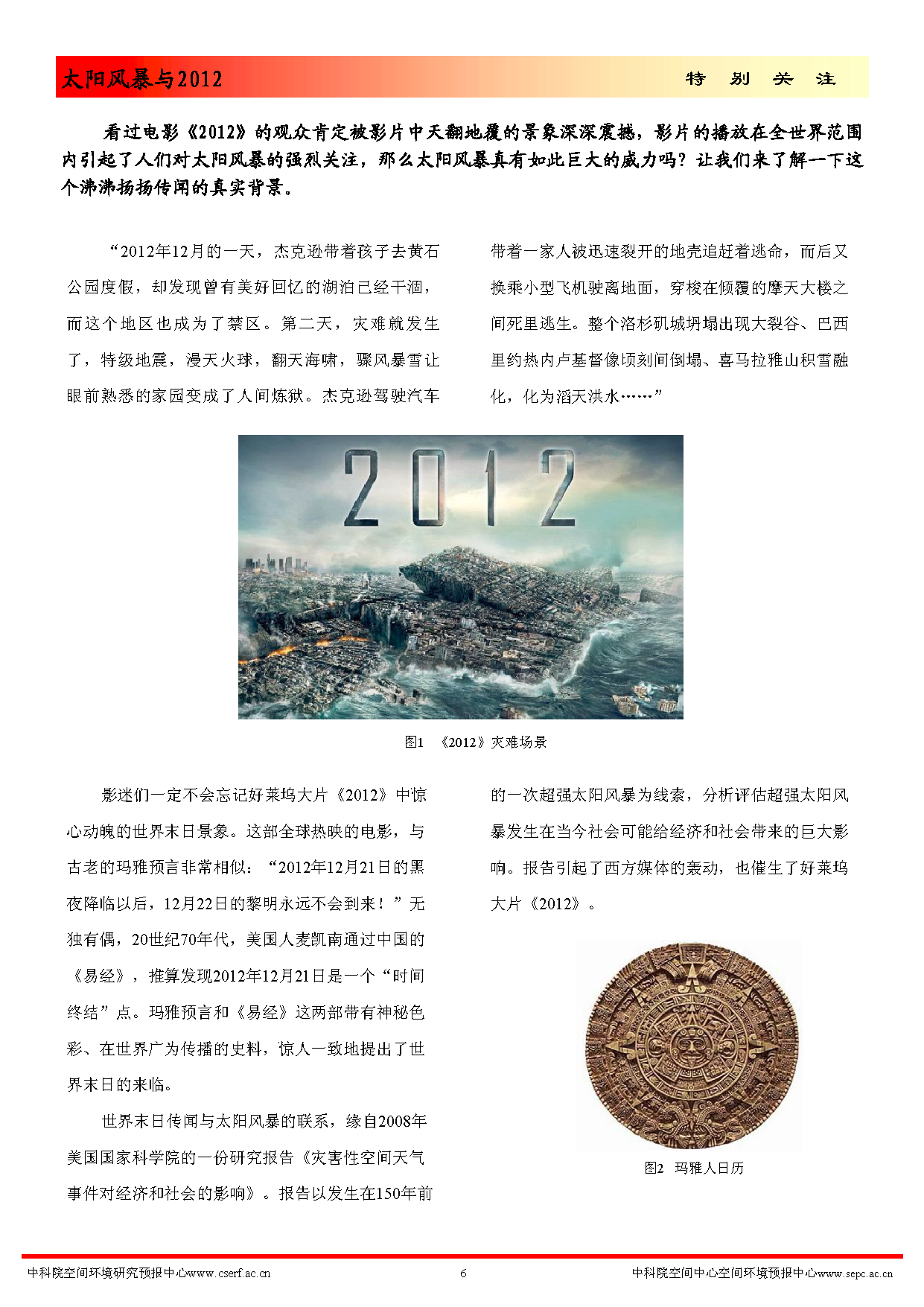 太阳风暴与2012　　特　别　关　注

看过电影《2012》的观众肯定被影片中天翻地覆的景象深深震撼，影片的播放在全世界范围内引起了人们对太阳风暴的强烈关注，那么太阳风暴真有如此巨大的威力吗？让我们来了解一下这个沸沸扬扬传闻的真实背景。

“2012年12月的一天，杰克逊带着孩子去黄石公园度假，却发现曾有美好回忆的湖泊已经干涸，而这个地区也成为了禁区。第二天，灾难就发生了，特级地震，漫天火球，翻天海啸，骤风暴雪让眼前熟悉的家园变成了人间炼狱。杰克逊驾驶汽车带着一家人被迅速裂开的地壳追赶着逃命，而后又换乘小型飞机驶离地面，穿梭在倾覆的摩天大楼之间死里逃生。整个洛杉矶城坍塌出现大裂谷、巴西里约热内卢基督像顷刻间倒塌、喜马拉雅山积雪融化，化为滔天洪水……”

2012

图1　《2012》灾难场景

影迷们一定不会忘记好莱坞大片《2012》中惊心动魄的世界末日景象。这部全球热映的电影，与古老的玛雅预言非常相似：“2012年12月21日的黑夜降临以后，12月22日的黎明永远不会到来！”无独有偶，20世纪70年代，美国人麦凯南通过中国的《易经》，推算发现2012年12月21日是一个“时间终结”点。玛雅预言和《易经》这两部带有神秘色彩、在世界广为传播的史料，惊人一致地提出了世界末日的来临。

世界末日传闻与太阳风暴的联系，缘自2008年美国国家科学院的一份研究报告《灾害性空间天气事件对经济和社会的影响》。报告以发生在150年前的一次超强太阳风暴为线索，分析评估超强太阳风暴发生在当今社会可能给经济和社会带来的巨大影响。报告引起了西方媒体的轰动，也催生了好莱坞大片《2012》。

图2　玛雅人日历

中科院空间环境研究预报中心www.cserf.ac.cn　　6　　中科院空间中心空间环境预报中心www.sepc.ac.cn